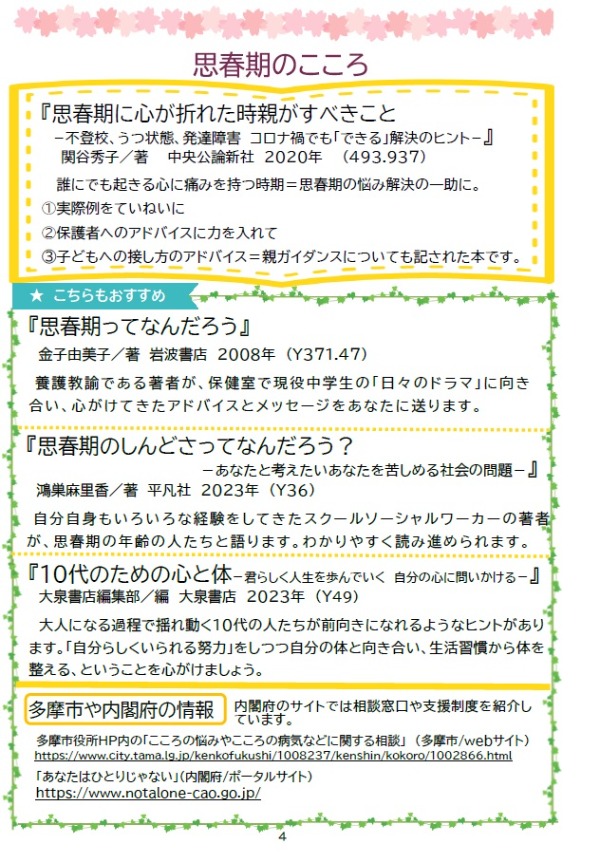 思春期のこころ

『思春期に心が折れた時親がすべきこと
－不登校、うつ状態、発達障害 コロナ禍でも「できる」解決のヒント－』
関谷秀子／著 中央公論新社 2020年 (493.937)

誰にでも起きる心に痛みを持つ時期＝思春期の悩み解決の一助に。
①実際例をていねいに
②保護者へのアドバイスに力を入れて
③子どもへの接し方のアドバイス＝親ガイダンスについても記された本です。

★ こちらもおすすめ

『思春期ってなんだろう』
金子由美子／著 岩波書店 2008年 (Y371.47)

養護教諭である著者が、保健室で現役中学生の「日々のドラマ」に向き合い、心がけてきたアドバイスとメッセージをあなたに送ります。

『思春期のしんどさってなんだろう？
－あなたと考えたいあなたを苦しめる社会の問題－』
鴻巣麻里香／著 平凡社 2023年 (Y36)

自分自身もいろいろな経験をしてきたスクールソーシャルワーカーの著者が、思春期の年齢の人たちと語ります。わかりやすく読み進められます。

『10代のための心と体－君らしく人生を歩んでいく 自分の心に問いかける－』
大泉書店編集部／編 大泉書店 2023年 (Y49)

大人になる過程で揺れ動く10代の人たちが前向きになれるようなヒントがあります。「自分らしくいられる努力」をしつつ自分の体と向き合い、生活習慣から体を整える、ということを心がけましょう。

多摩市や内閣府の情報

内閣府のサイトでは相談窓口や支援制度を紹介しています。

多摩市役所HP内の「こころの悩みやこころの病気などに関する相談」(多摩市/webサイト)
https://www.city.tama.lg.jp/kenkofukushi/1008237/kenshin/kokoro/1002866.html

「あなたはひとりじゃない」(内閣府/ポータルサイト)
https://www.notalone-cao.go.jp/

4